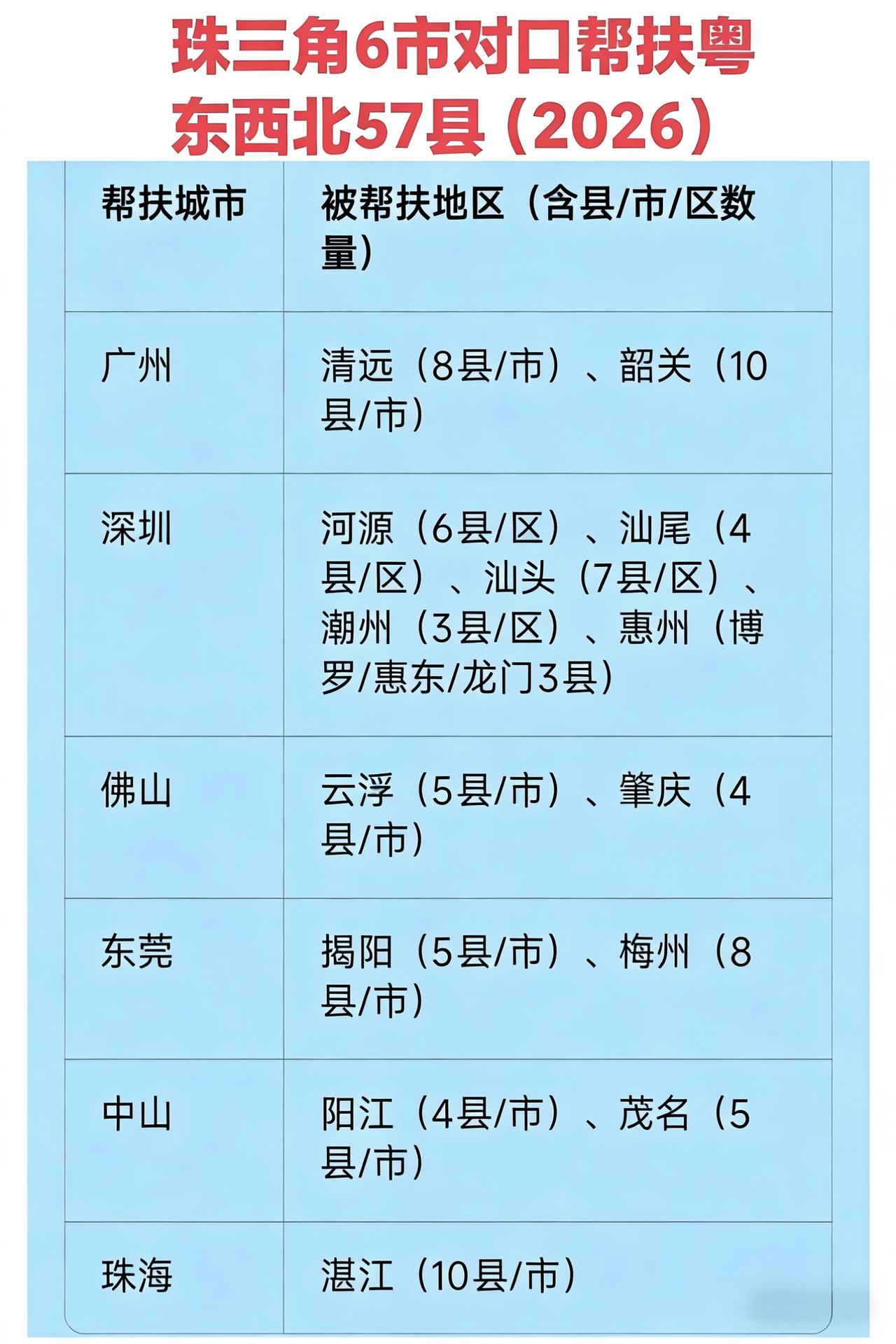 珠三角6市对口帮扶粤东西北57县（2026）

| 帮扶城市 | 被帮扶地区（含县/市/区数量） |
|---|---|
| 广州 | 清远（8县/市）、韶关（10县/市） |
| 深圳 | 河源（6县/区）、汕尾（4县/区）、汕头（7县/区）、潮州（3县/区）、惠州（博罗/惠东/龙门3县） |
| 佛山 | 云浮（5县/市）、肇庆（4县/市） |
| 东莞 | 揭阳（5县/市）、梅州（8县/市） |
| 中山 | 阳江（4县/市）、茂名（5县/市） |
| 珠海 | 湛江（10县/市） |